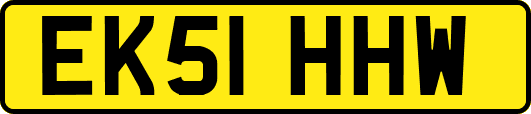 EK51 HHW